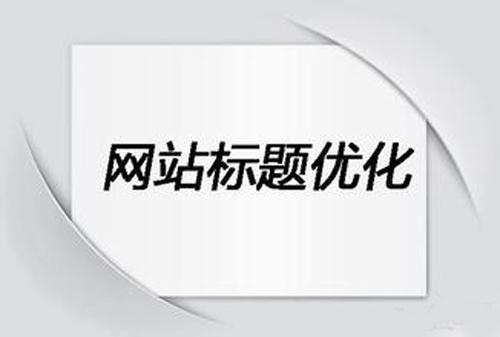 网站标题优化